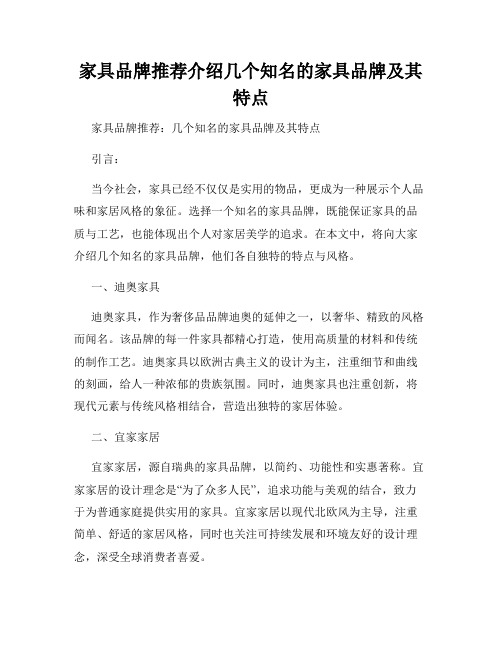 家具品牌推荐介绍几个知名的家具品牌及其特点

家具品牌推荐：几个知名的家具品牌及其特点

引言：

当今社会，家具已经不仅仅是实用的物品，更成为一种展示个人品味和家居风格的象征。选择一个知名的家具品牌，既能保证家具的品质与工艺，也能体现出个人对家居美学的追求。在本文中，将向大家介绍几个知名的家具品牌，他们各自独特的特点与风格。

一、迪奥家具

迪奥家具，作为奢侈品品牌迪奥的延伸之一，以奢华、精致的风格而闻名。该品牌的每一件家具都精心打造，使用高质量的材料和传统的制作工艺。迪奥家具以欧洲古典主义的设计为主，注重细节和曲线的刻画，给人一种浓郁的贵族氛围。同时，迪奥家具也注重创新，将现代元素与传统风格相结合，营造出独特的家居体验。

二、宜家家居

宜家家居，源自瑞典的家具品牌，以简约、功能性和实惠著称。宜家家居的设计理念是“为了众多人民”，追求功能与美观的结合，致力于为普通家庭提供实用的家具。宜家家居以现代北欧风为主导，注重简单、舒适的家居风格，同时也关注可持续发展和环境友好的设计理念，深受全球消费者喜爱。